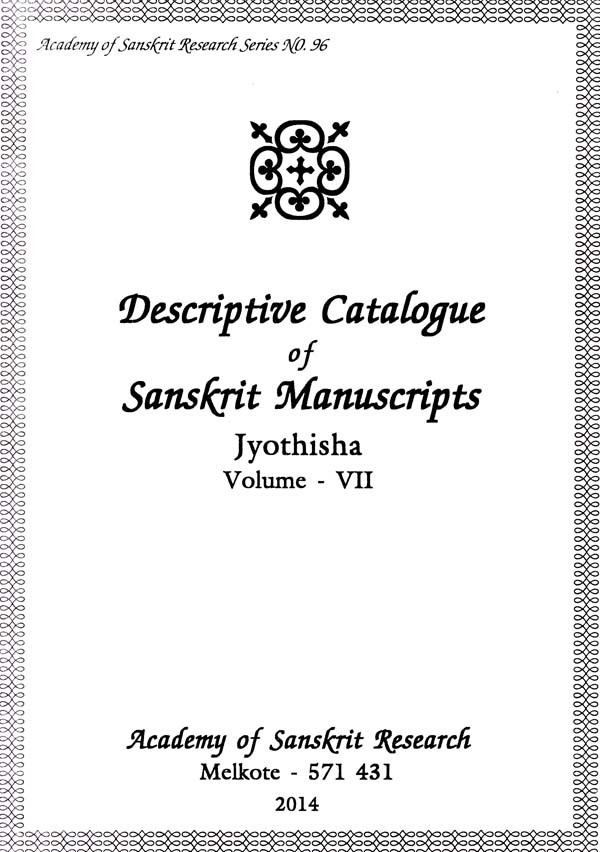 Academy of Sanskrit Research Series NO. 96

Descriptive Catalogue
of
Sanskrit Manuscripts
Jyothisha
Volume - VII

Academy of Sanskrit Research
Melkote - 571 431
2014